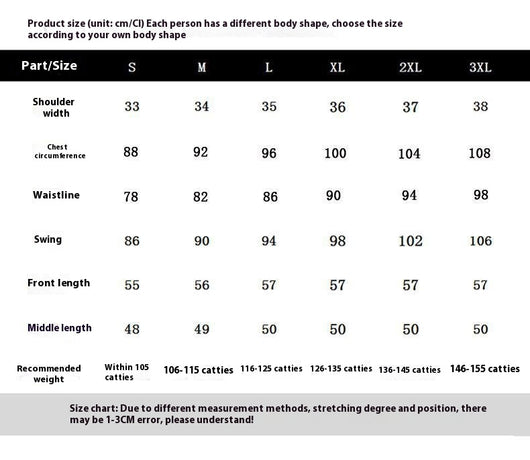 Product size (unit: cm/CI) Each person has a different body shape, choose the size according to your own body shape

| Part/Size | S | M | L | XL | 2XL | 3XL |
|---|---|---|---|---|---|---|
| Shoulder width | 33 | 34 | 35 | 36 | 37 | 38 |
| Chest circumference | 88 | 92 | 96 | 100 | 104 | 108 |
| Waistline | 78 | 82 | 86 | 90 | 94 | 98 |
| Swing | 86 | 90 | 94 | 98 | 102 | 106 |
| Front length | 55 | 56 | 57 | 57 | 57 | 57 |
| Middle length | 48 | 49 | 50 | 50 | 50 | 50 |
| Recommended weight | Within 105 catties | 106-115 catties | 116-125 catties | 126-135 catties | 136-145 catties | 146-155 catties |

Size chart: Due to different measurement methods, stretching degree and position, there may be 1-3CM error, please understand!